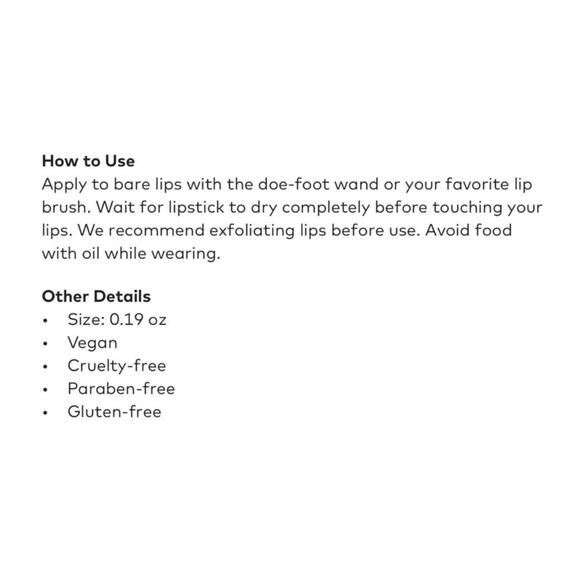 How to Use
Apply to bare lips with the doe-foot wand or your favorite lip brush. Wait for lipstick to dry completely before touching your lips. We recommend exfoliating lips before use. Avoid food with oil while wearing.

Other Details
• Size: 0.19 oz
• Vegan
• Cruelty-free
• Paraben-free
• Gluten-free